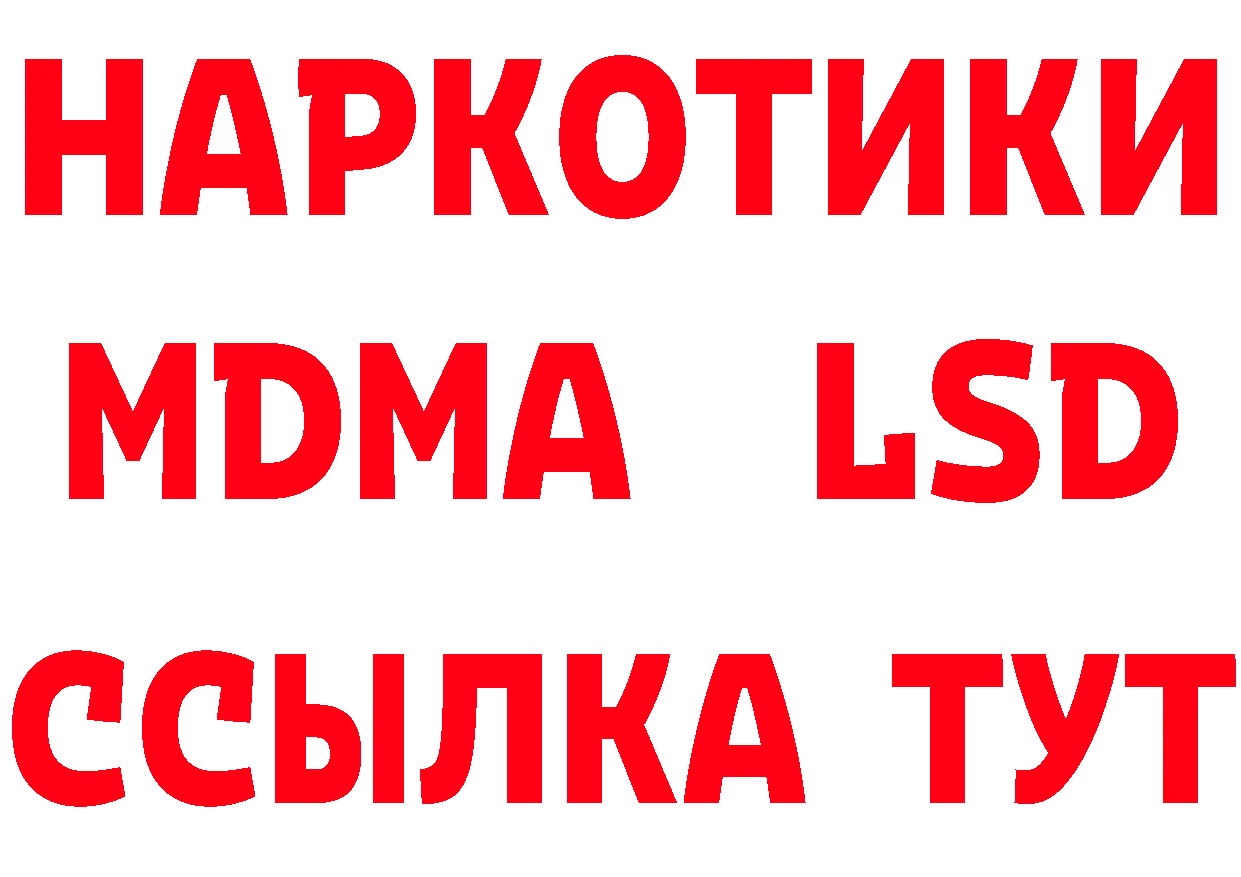 НАРКОТИКИ
MDMA LSD
ССЫЛКА ТУТ